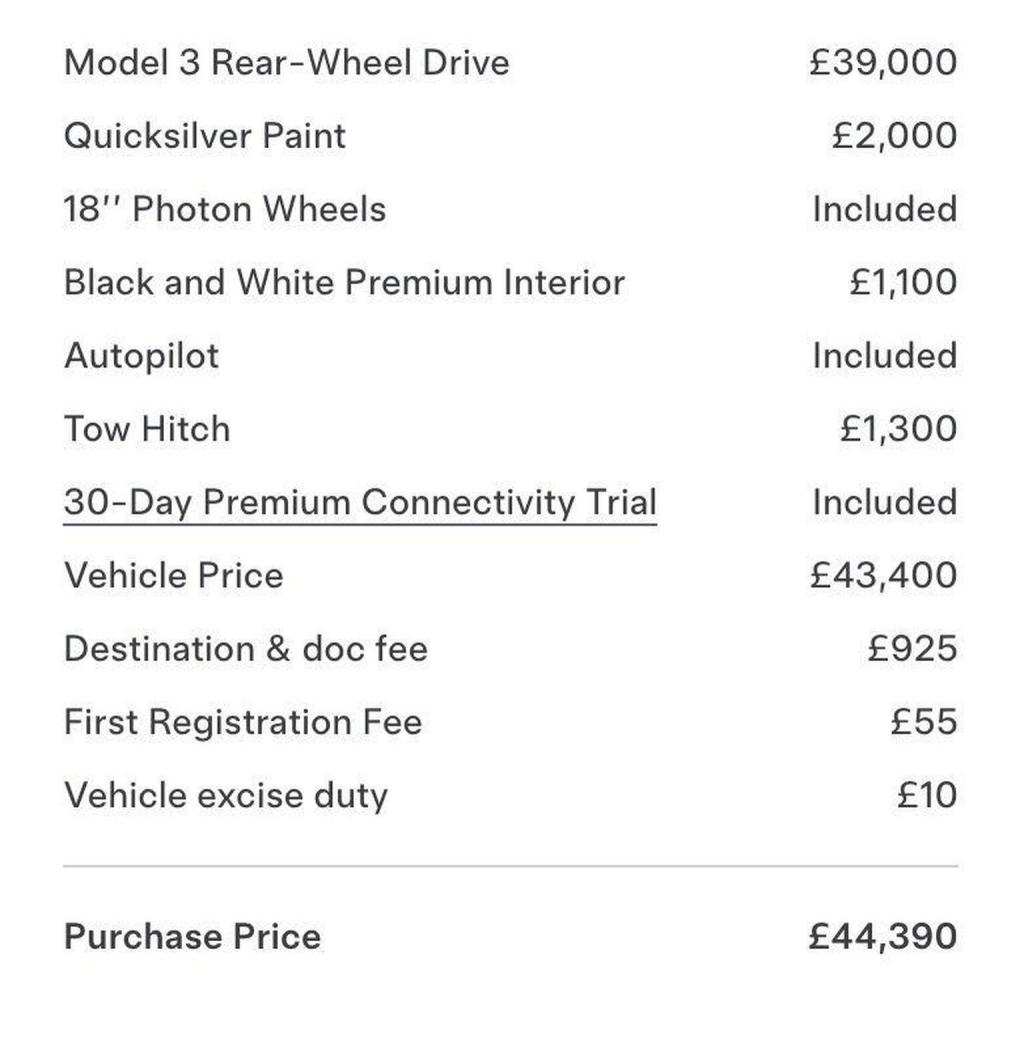 | | |
|---|---|
| Model 3 Rear-Wheel Drive | £39,000 |
| Quicksilver Paint | £2,000 |
| 18'' Photon Wheels | Included |
| Black and White Premium Interior | £1,100 |
| Autopilot | Included |
| Tow Hitch | £1,300 |
| 30-Day Premium Connectivity Trial | Included |
| Vehicle Price | £43,400 |
| Destination & doc fee | £925 |
| First Registration Fee | £55 |
| Vehicle excise duty | £10 |
| **Purchase Price** | **£44,390** |